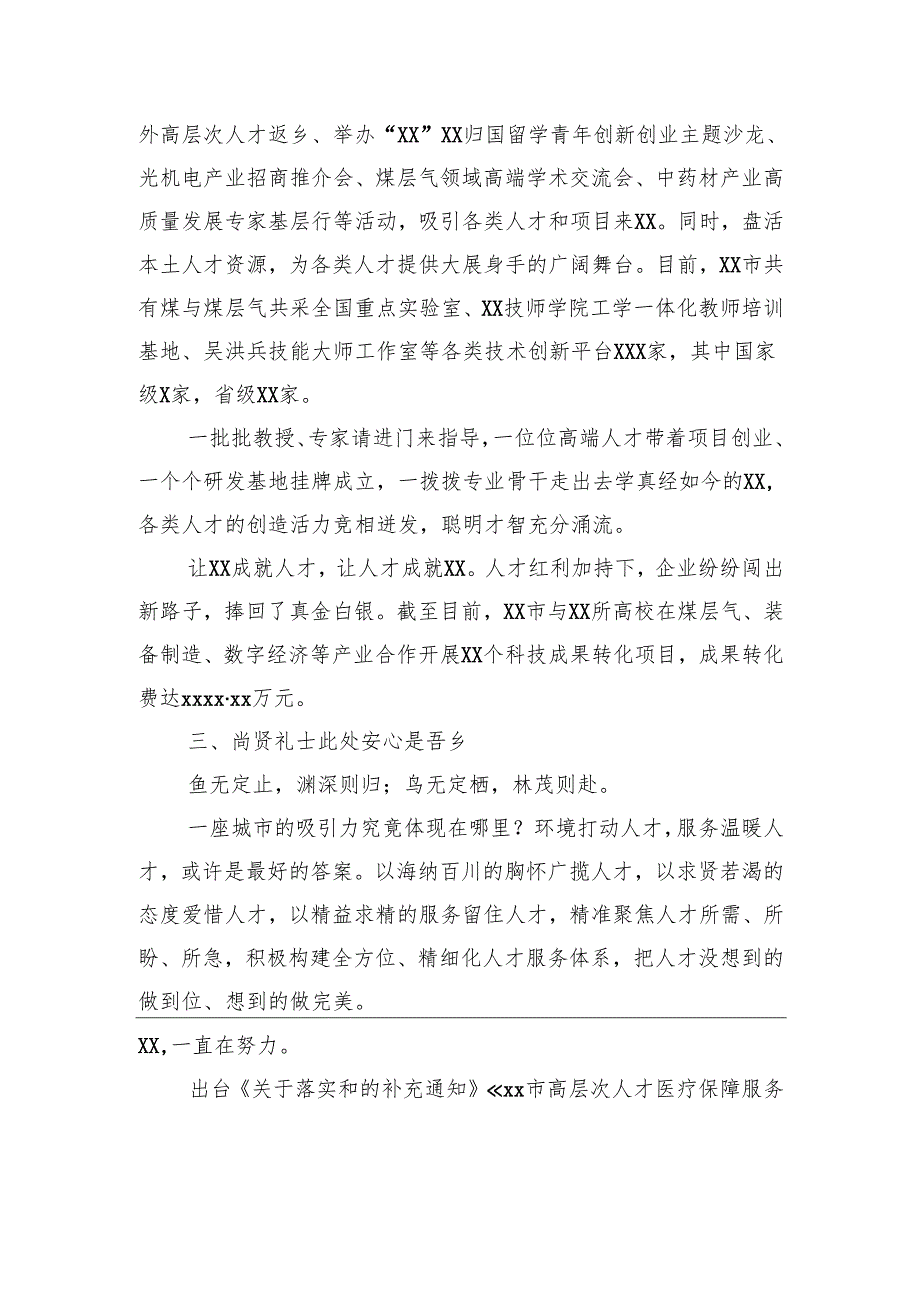 外高层次人才返乡、举办“XX”XX归国留学青年创新创业主题沙龙、光机电产业招商推介会、煤层气领域高端学术交流会、中药材产业高质量发展专家基层行等活动，吸引各类人才和项目来XX。同时，盘活本土人才资源，为各类人才提供大展身手的广阔舞台。目前，XX市共有煤与煤层气共采全国重点实验室、XX技师学院工学一体化教师培训基地、吴洪兵技能大师工作室等各类技术创新平台XXX家，其中国家级X家，省级XX家。

一批批教授、专家请进门来指导，一位位高端人才带着项目创业、一个个研发基地挂牌成立，一拨拨专业骨干走出去学真经如今的XX，各类人才的创造活力竞相迸发，聪明才智充分涌流。

让XX成就人才，让人才成就XX。人才红利加持下，企业纷纷闯出新路子，捧回了真金白银。截至目前，XX市与XX所高校在煤层气、装备制造、数字经济等产业合作开展XX个科技成果转化项目，成果转化费达xxxx·xx万元。

三、尚贤礼士此处安心是吾乡

鱼无定止，渊深则归；鸟无定栖，林茂则赴。

一座城市的吸引力究竟体现在哪里？环境打动人才，服务温暖人才，或许是最好的答案。以海纳百川的胸怀广揽人才，以求贤若渴的态度爱惜人才，以精益求精的服务留住人才，精准聚焦人才所需、所盼、所急，积极构建全方位、精细化人才服务体系，把人才没想到的做到位、想到的做完美。

XX,一直在努力。

出台《关于落实和的补充通知》≪xx市高层次人才医疗保障服务